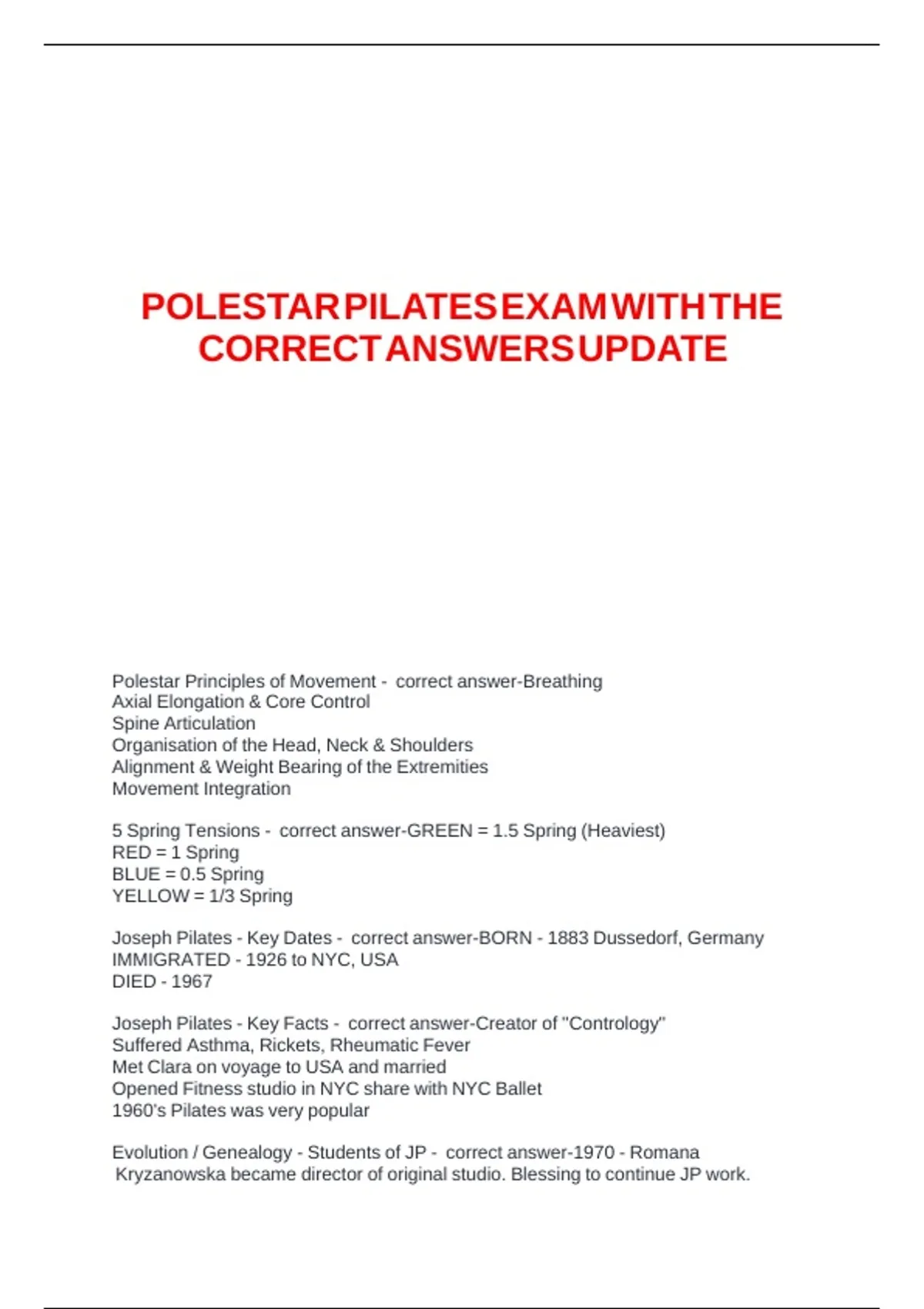 POLESTAR PILATES EXAM WITH THE CORRECT ANSWERS UPDATE

Polestar Principles of Movement - correct answer-Breathing
Axial Elongation & Core Control
Spine Articulation
Organisation of the Head, Neck & Shoulders
Alignment & Weight Bearing of the Extremities
Movement Integration

5 Spring Tensions - correct answer-GREEN = 1.5 Spring (Heaviest)
RED = 1 Spring
BLUE = 0.5 Spring
YELLOW = 1/3 Spring

Joseph Pilates - Key Dates - correct answer-BORN - 1883 Dussedorf, Germany
IMMIGRATED - 1926 to NYC, USA
DIED - 1967

Joseph Pilates - Key Facts - correct answer-Creator of "Contrology"
Suffered Asthma, Rickets, Rheumatic Fever
Met Clara on voyage to USA and married
Opened Fitness studio in NYC share with NYC Ballet
1960's Pilates was very popular

Evolution / Genealogy - Students of JP - correct answer-1970 - Romana Kryzanowska became director of original studio. Blessing to continue JP work.